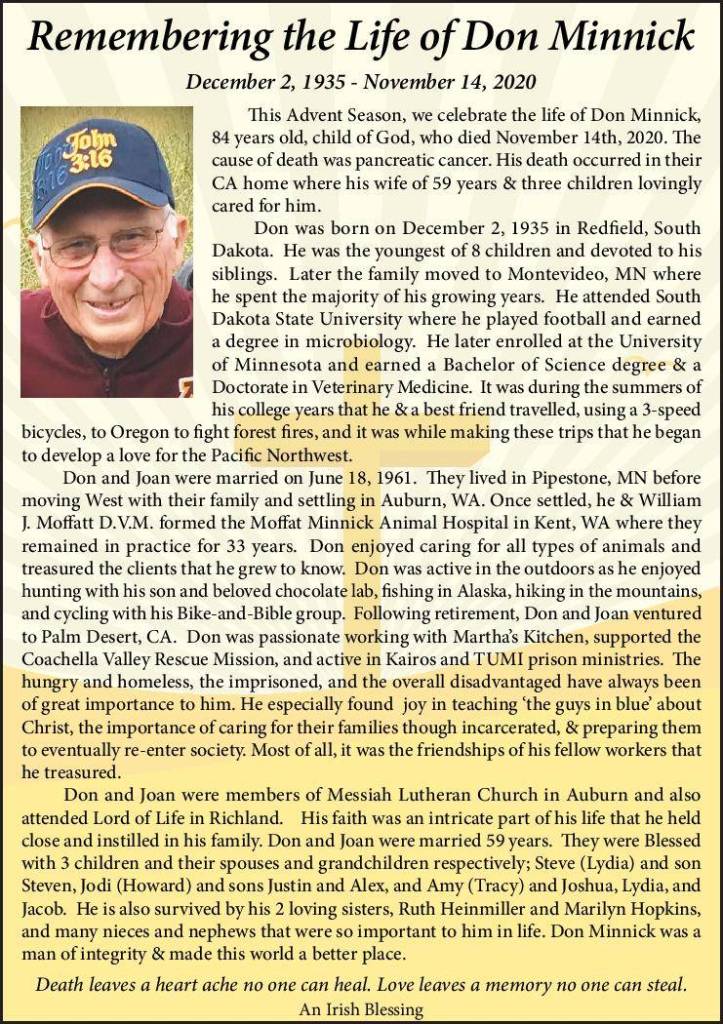 Remembering the Life of Don Minnick

December 2, 1935 - November 14, 2020

John 3:16

This Advent Season, we celebrate the life of Don Minnick, 84 years old, child of God, who died November 14th, 2020. The cause of death was pancreatic cancer. His death occurred in their CA home where his wife of 59 years & three children lovingly cared for him.

Don was born on December 2, 1935 in Redfield, South Dakota. He was the youngest of 8 children and devoted to his siblings. Later the family moved to Montevideo, MN where he spent the majority of his growing years. He attended South Dakota State University where he played football and earned a degree in microbiology. He later enrolled at the University of Minnesota and earned a Bachelor of Science degree & a Doctorate in Veterinary Medicine. It was during the summers of his college years that he & a best friend travelled, using a 3-speed bicycles, to Oregon to fight forest fires, and it was while making these trips that he began to develop a love for the Pacific Northwest.

Don and Joan were married on June 18, 1961. They lived in Pipestone, MN before moving West with their family and settling in Auburn, WA. Once settled, he & William J. Moffatt D.V.M. formed the Moffat Minnick Animal Hospital in Kent, WA where they remained in practice for 33 years. Don enjoyed caring for all types of animals and treasured the clients that he grew to know. Don was active in the outdoors as he enjoyed hunting with his son and beloved chocolate lab, fishing in Alaska, hiking in the mountains, and cycling with his Bike-and-Bible group. Following retirement, Don and Joan ventured to Palm Desert, CA. Don was passionate working with Martha's Kitchen, supported the Coachella Valley Rescue Mission, and active in Kairos and TUMI prison ministries. The hungry and homeless, the imprisoned, and the overall disadvantaged have always been of great importance to him. He especially found joy in teaching 'the guys in blue' about Christ, the importance of caring for their families though incarcerated, & preparing them to eventually re-enter society. Most of all, it was the friendships of his fellow workers that he treasured.

Don and Joan were members of Messiah Lutheran Church in Auburn and also attended Lord of Life in Richland. His faith was an intricate part of his life that he held close and instilled in his family. Don and Joan were married 59 years. They were Blessed with 3 children and their spouses and grandchildren respectively; Steve (Lydia) and son Steven, Jodi (Howard) and sons Justin and Alex, and Amy (Tracy) and Joshua, Lydia, and Jacob. He is also survived by his 2 loving sisters, Ruth Heinmiller and Marilyn Hopkins, and many nieces and nephews that were so important to him in life. Don Minnick was a man of integrity & made this world a better place.

Death leaves a heart ache no one can heal. Love leaves a memory no one can steal.
An Irish Blessing